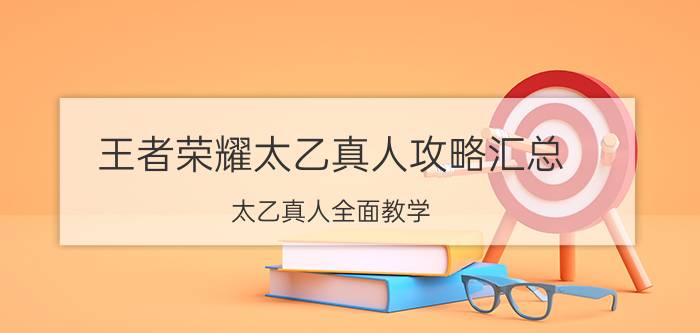 王者荣耀太乙真人攻略汇总

太乙真人全面教学